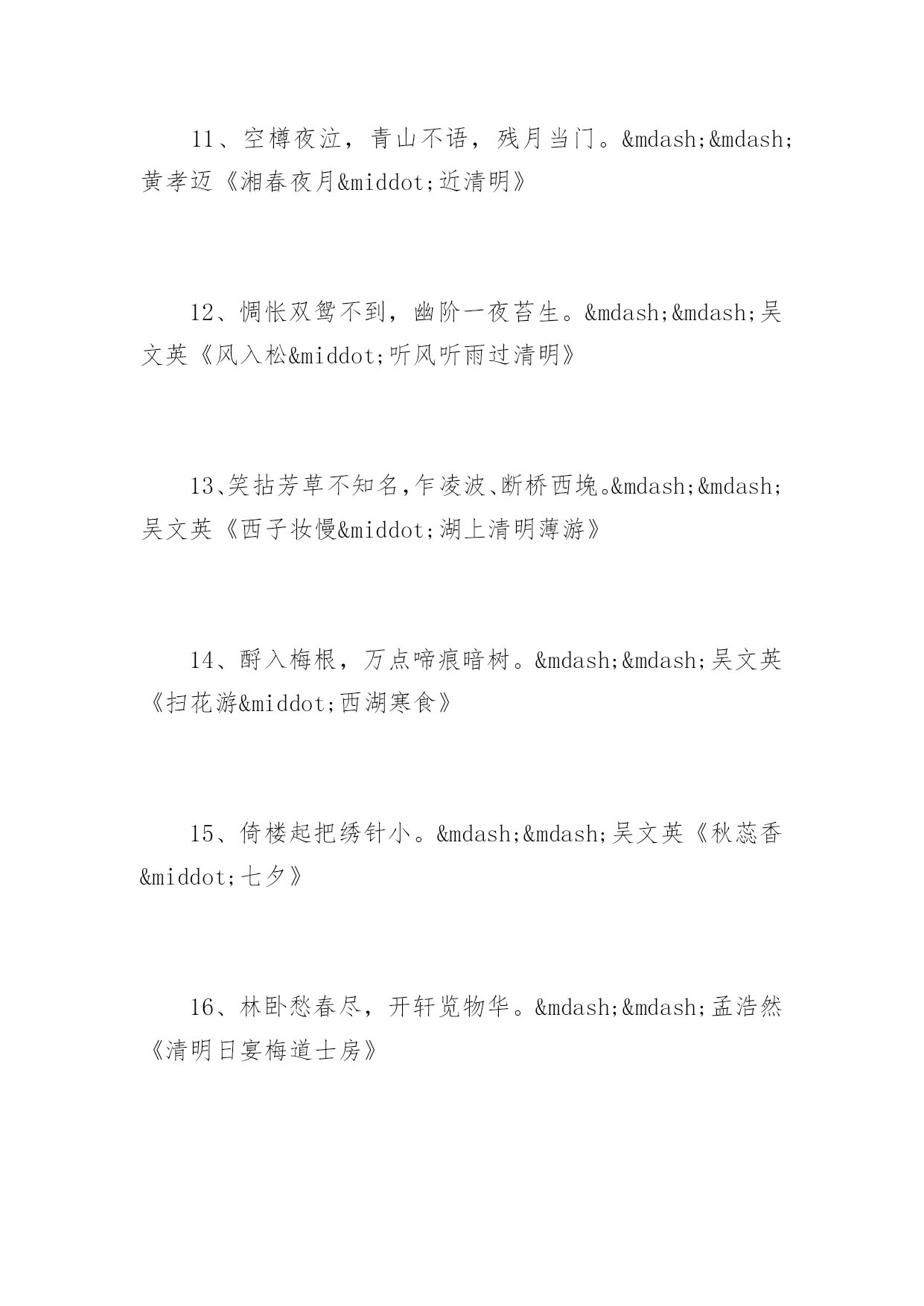 11、空樽夜泣，青山不语，残月当门。&mdash;&mdash;黄孝迈《湘春夜月&middot;近清明》

12、惆怅双鸳不到，幽阶一夜苔生。&mdash;&mdash;吴文英《风入松&middot;听风听雨过清明》

13、笑拈芳草不知名，乍凌波、断桥西堍。&mdash;&mdash;吴文英《西子妆慢&middot;湖上清明薄游》

14、酹入梅根，万点啼痕暗树。&mdash;&mdash;吴文英《扫花游&middot;西湖寒食》

15、倚楼起把绣针小。&mdash;&mdash;吴文英《秋蕊香&middot;七夕》

16、林卧愁春尽，开轩览物华。&mdash;&mdash;孟浩然《清明日宴梅道士房》